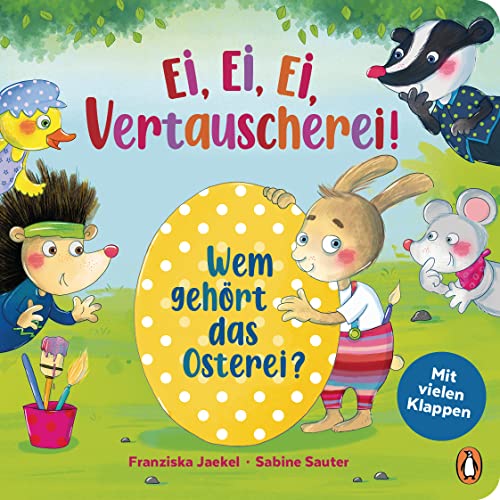 Ei, Ei, Ei, Vertauscherei!

Wem gehört das Osterei?

Mit vielen Klappen

Franziska Jaekel · Sabine Sauter